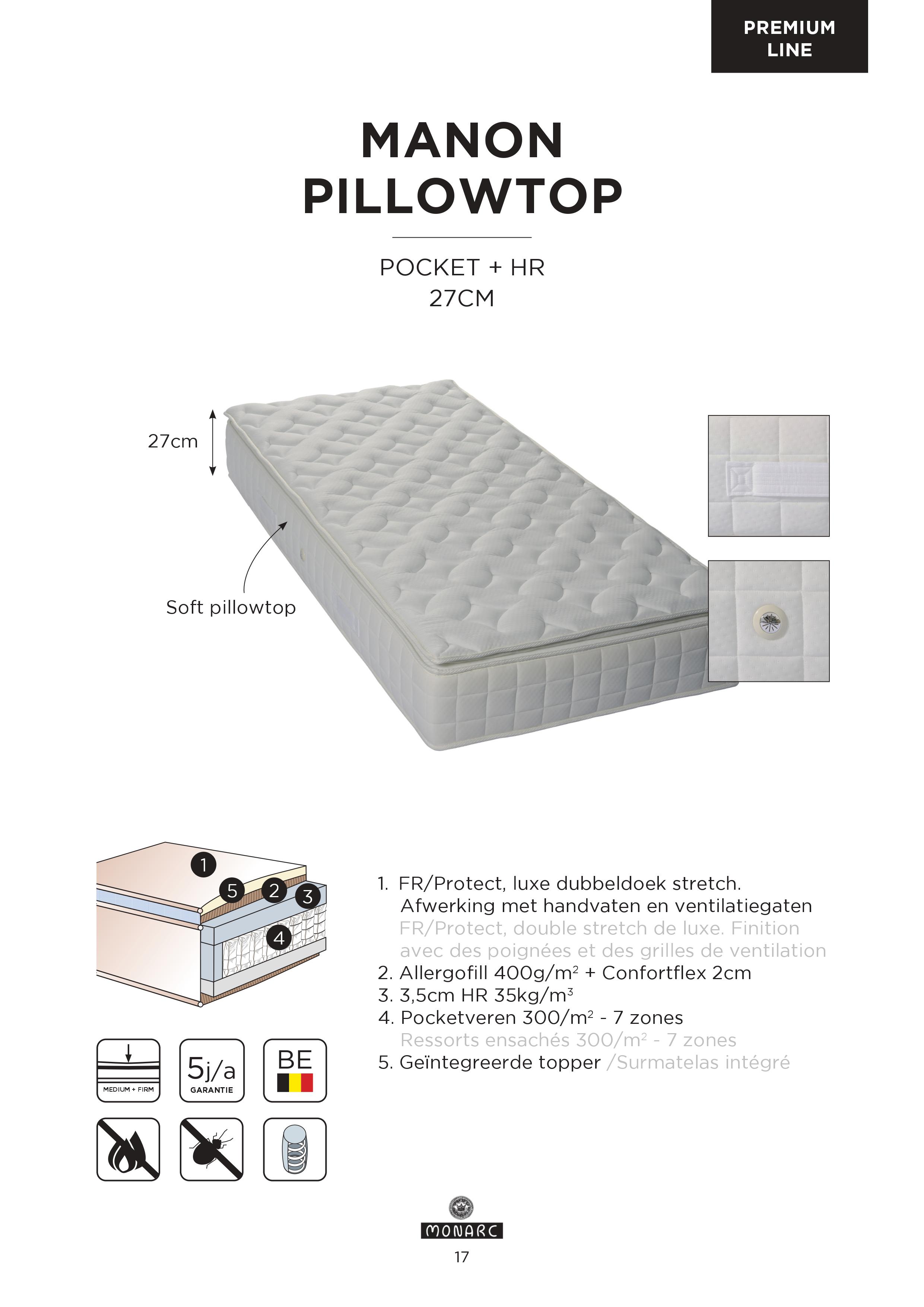 PREMIUM LINE

MANON PILLOWTOP

POCKET + HR
27CM

27cm

Soft pillowtop

1
5
2
3
4

MEDIUM + FIRM

5j/a
GARANTIE

BE

1. FR/Protect, luxe dubbeldoek stretch. Afwerking met handvaten en ventilatiegaten
FR/Protect, double stretch de luxe. Finition avec des poignées et des grilles de ventilation
2. Allergofill 400g/m$^2$ + Confortflex 2cm
3. 3,5cm HR 35kg/m$^3$
4. Pocketveren 300/m$^2$ - 7 zones
Ressorts ensachés 300/m$^2$ - 7 zones
5. Geïntegreerde topper /Surmatelas intégré

MONARC

17